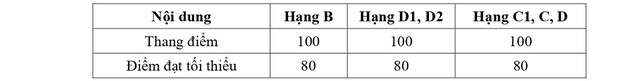 | Nội dung | Hạng B | Hạng D1, D2 | Hạng C1, C, D |
|---|---|---|---|
| Thang điểm | 100 | 100 | 100 |
| Điểm đạt tối thiểu | 80 | 80 | 80 |